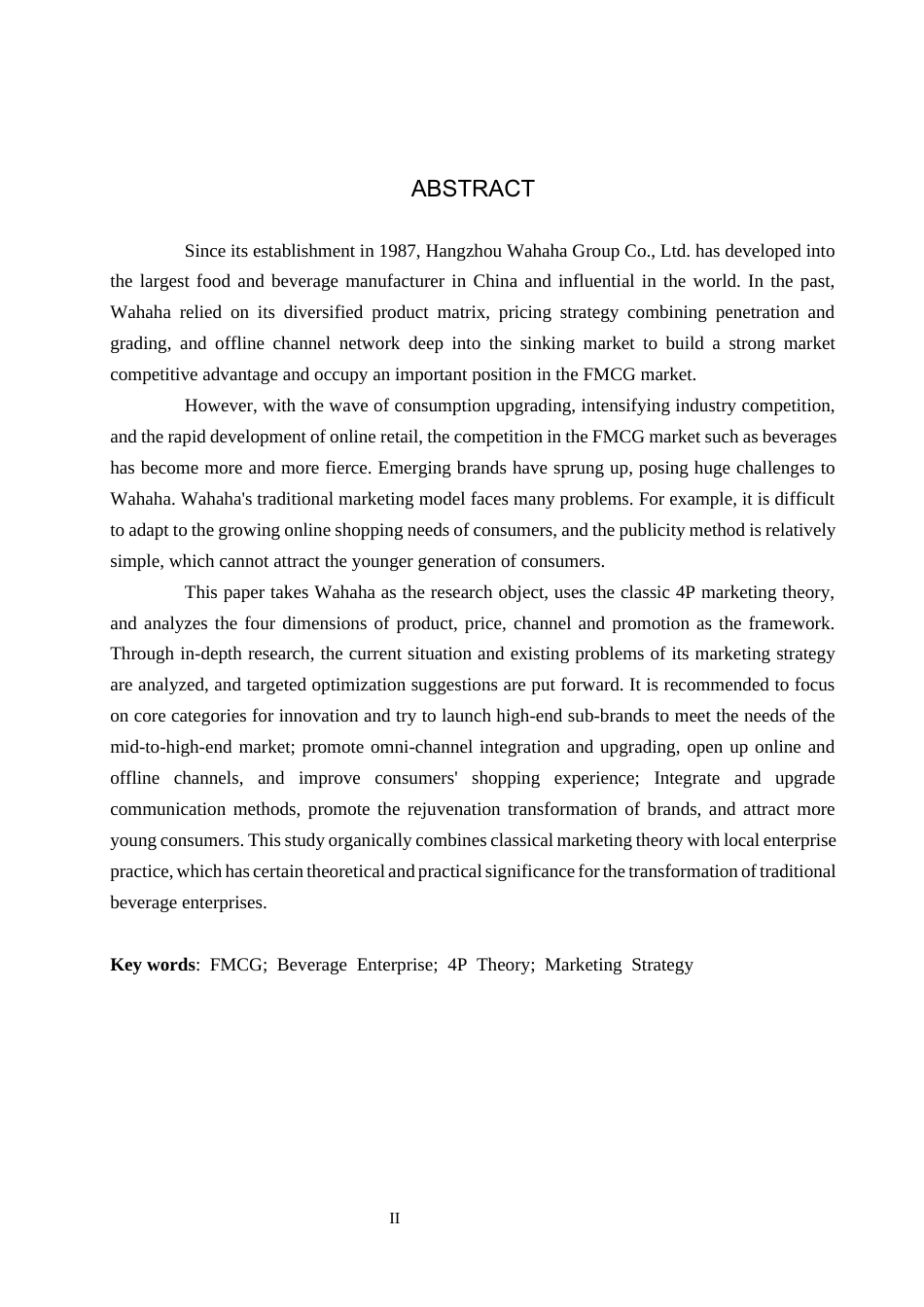 ABSTRACT

Since its establishment in 1987, Hangzhou Wahaha Group Co., Ltd. has developed into the largest food and beverage manufacturer in China and influential in the world. In the past, Wahaha relied on its diversified product matrix, pricing strategy combining penetration and grading, and offline channel network deep into the sinking market to build a strong market competitive advantage and occupy an important position in the FMCG market.

However, with the wave of consumption upgrading, intensifying industry competition, and the rapid development of online retail, the competition in the FMCG market such as beverages has become more and more fierce. Emerging brands have sprung up, posing huge challenges to Wahaha. Wahaha's traditional marketing model faces many problems. For example, it is difficult to adapt to the growing online shopping needs of consumers, and the publicity method is relatively simple, which cannot attract the younger generation of consumers.

This paper takes Wahaha as the research object, uses the classic 4P marketing theory, and analyzes the four dimensions of product, price, channel and promotion as the framework. Through in-depth research, the current situation and existing problems of its marketing strategy are analyzed, and targeted optimization suggestions are put forward. It is recommended to focus on core categories for innovation and try to launch high-end sub-brands to meet the needs of the mid-to-high-end market; promote omni-channel integration and upgrading, open up online and offline channels, and improve consumers' shopping experience; Integrate and upgrade communication methods, promote the rejuvenation transformation of brands, and attract more young consumers. This study organically combines classical marketing theory with local enterprise practice, which has certain theoretical and practical significance for the transformation of traditional beverage enterprises.

Key words: FMCG; Beverage Enterprise; 4P Theory; Marketing Strategy

II